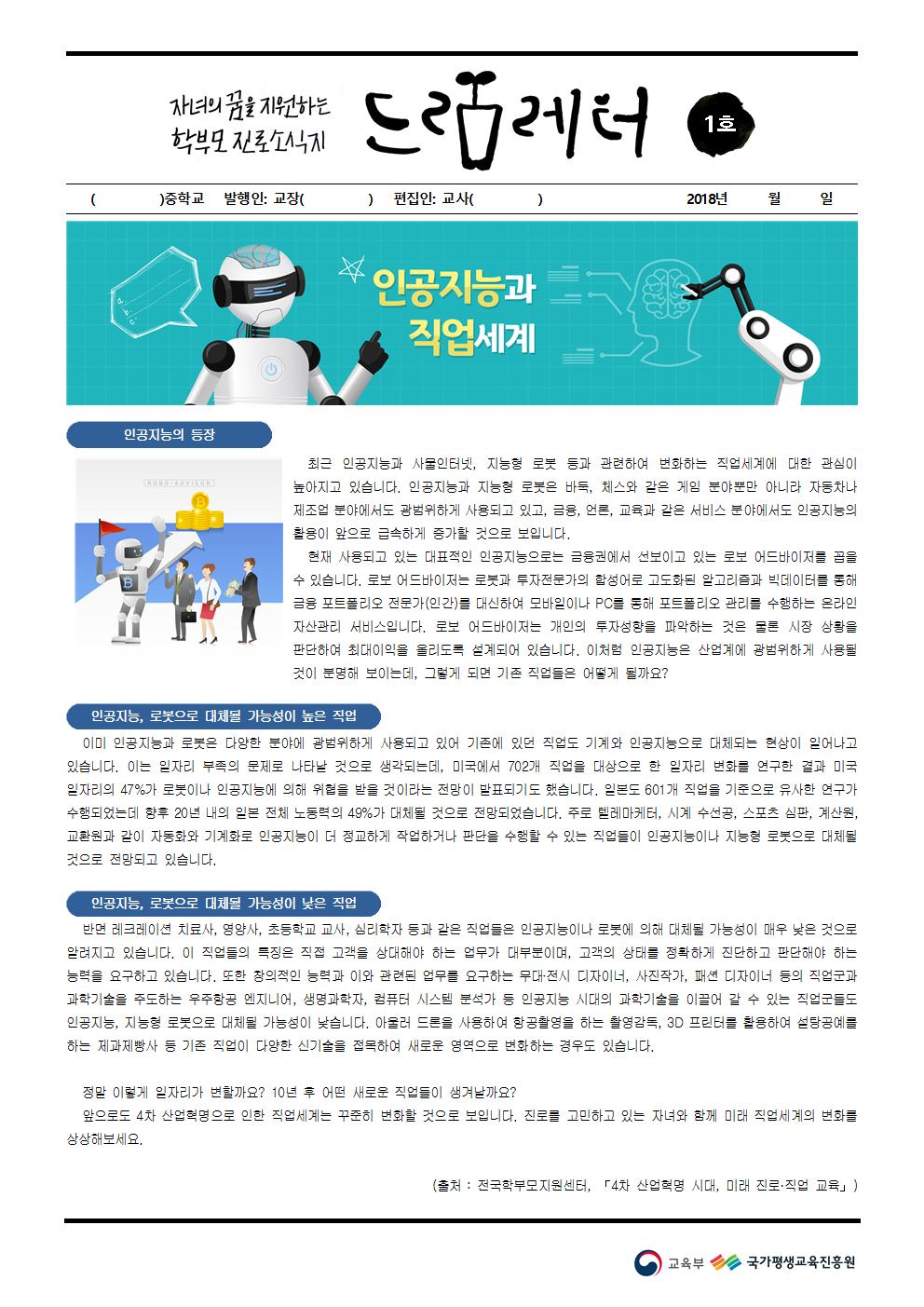 자녀의 꿈을 지원하는 학부모 진로소식지

드림레터

1호

( )중학교 발행인: 교장( ) 편집인: 교사( ) 2018년 월 일

인공지능과 직업세계

인공지능의 등장

ROBO-ADVISOR

최근 인공지능과 사물인터넷, 지능형 로봇 등과 관련하여 변화하는 직업세계에 대한 관심이 높아지고 있습니다. 인공지능과 지능형 로봇은 바둑, 체스와 같은 게임 분야뿐만 아니라 자동차나 제조업 분야에서도 광범위하게 사용되고 있고, 금융, 언론, 교육과 같은 서비스 분야에서도 인공지능의 활용이 앞으로 급속하게 증가할 것으로 보입니다.

현재 사용되고 있는 대표적인 인공지능으로는 금융권에서 선보이고 있는 로보 어드바이저를 꼽을 수 있습니다. 로보 어드바이저는 로봇과 투자전문가의 합성어로 고도화된 알고리즘과 빅데이터를 통해 금융 포트폴리오 전문가(인간)를 대신하여 모바일이나 PC를 통해 포트폴리오 관리를 수행하는 온라인 자산관리 서비스입니다. 로보 어드바이저는 개인의 투자성향을 파악하는 것은 물론 시장 상황을 판단하여 최대이익을 올리도록 설계되어 있습니다. 이처럼 인공지능은 산업계에 광범위하게 사용될 것이 분명해 보이는데, 그렇게 되면 기존 직업들은 어떻게 될까요?

인공지능, 로봇으로 대체될 가능성이 높은 직업

이미 인공지능과 로봇은 다양한 분야에 광범위하게 사용되고 있어 기존에 있던 직업도 기계와 인공지능으로 대체되는 현상이 일어나고 있습니다. 이는 일자리 부족의 문제로 나타날 것으로 생각되는데, 미국에서 702개 직업을 대상으로 한 일자리 변화를 연구한 결과 미국 일자리의 47%가 로봇이나 인공지능에 의해 위협을 받을 것이라는 전망이 발표되기도 했습니다. 일본도 601개 직업을 기준으로 유사한 연구가 수행되었는데 향후 20년 내의 일본 전체 노동력의 49%가 대체될 것으로 전망되었습니다. 주로 텔레마케터, 시계 수선공, 스포츠 심판, 계산원, 교환원과 같이 자동화와 기계화로 인공지능이 더 정교하게 작업하거나 판단을 수행할 수 있는 직업들이 인공지능이나 지능형 로봇으로 대체될 것으로 전망되고 있습니다.

인공지능, 로봇으로 대체될 가능성이 낮은 직업

반면 레크레이션 치료사, 영양사, 초등학교 교사, 심리학자 등과 같은 직업들은 인공지능이나 로봇에 의해 대체될 가능성이 매우 낮은 것으로 알려지고 있습니다. 이 직업들의 특징은 직접 고객을 상대해야 하는 업무가 대부분이며, 고객의 상태를 정확하게 진단하고 판단해야 하는 능력을 요구하고 있습니다. 또한 창의적인 능력과 이와 관련된 업무를 요구하는 무대·전시 디자이너, 사진작가, 패션 디자이너 등의 직업군과 과학기술을 주도하는 우주항공 엔지니어, 생명과학자, 컴퓨터 시스템 분석가 등 인공지능 시대의 과학기술을 이끌어 갈 수 있는 직업군들도 인공지능, 지능형 로봇으로 대체될 가능성이 낮습니다. 아울러 드론을 사용하여 항공촬영을 하는 촬영감독, 3D 프린터를 활용하여 설탕공예를 하는 제과제빵사 등 기존 직업이 다양한 신기술을 접목하여 새로운 영역으로 변화하는 경우도 있습니다.

정말 이렇게 일자리가 변할까요? 10년 후 어떤 새로운 직업들이 생겨날까요?

앞으로도 4차 산업혁명으로 인한 직업세계는 꾸준히 변화할 것으로 보입니다. 진로를 고민하고 있는 자녀와 함께 미래 직업세계의 변화를 상상해보세요.

(출처 : 전국학부모지원센터, 「4차 산업혁명 시대, 미래 진로·직업 교육」)

교육부 국가평생교육진흥원